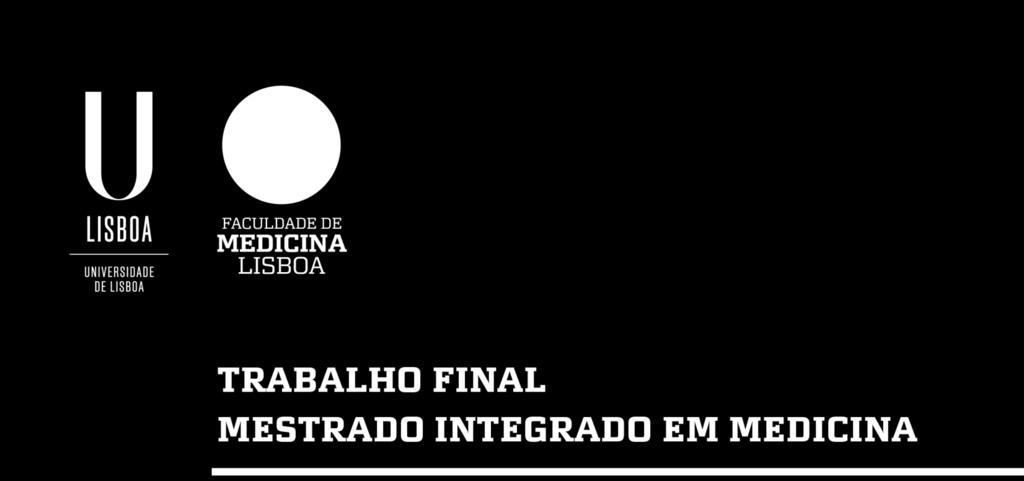 U
LISBOA
UNIVERSIDADE DE LISBOA

FACULDADE DE
MEDICINA
LISBOA

TRABALHO FINAL
MESTRADO INTEGRADO EM MEDICINA